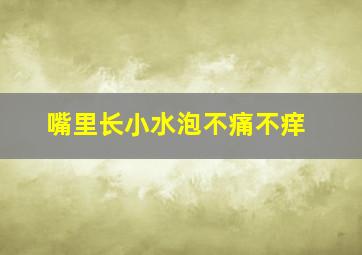 嘴里长小水泡不痛不痒